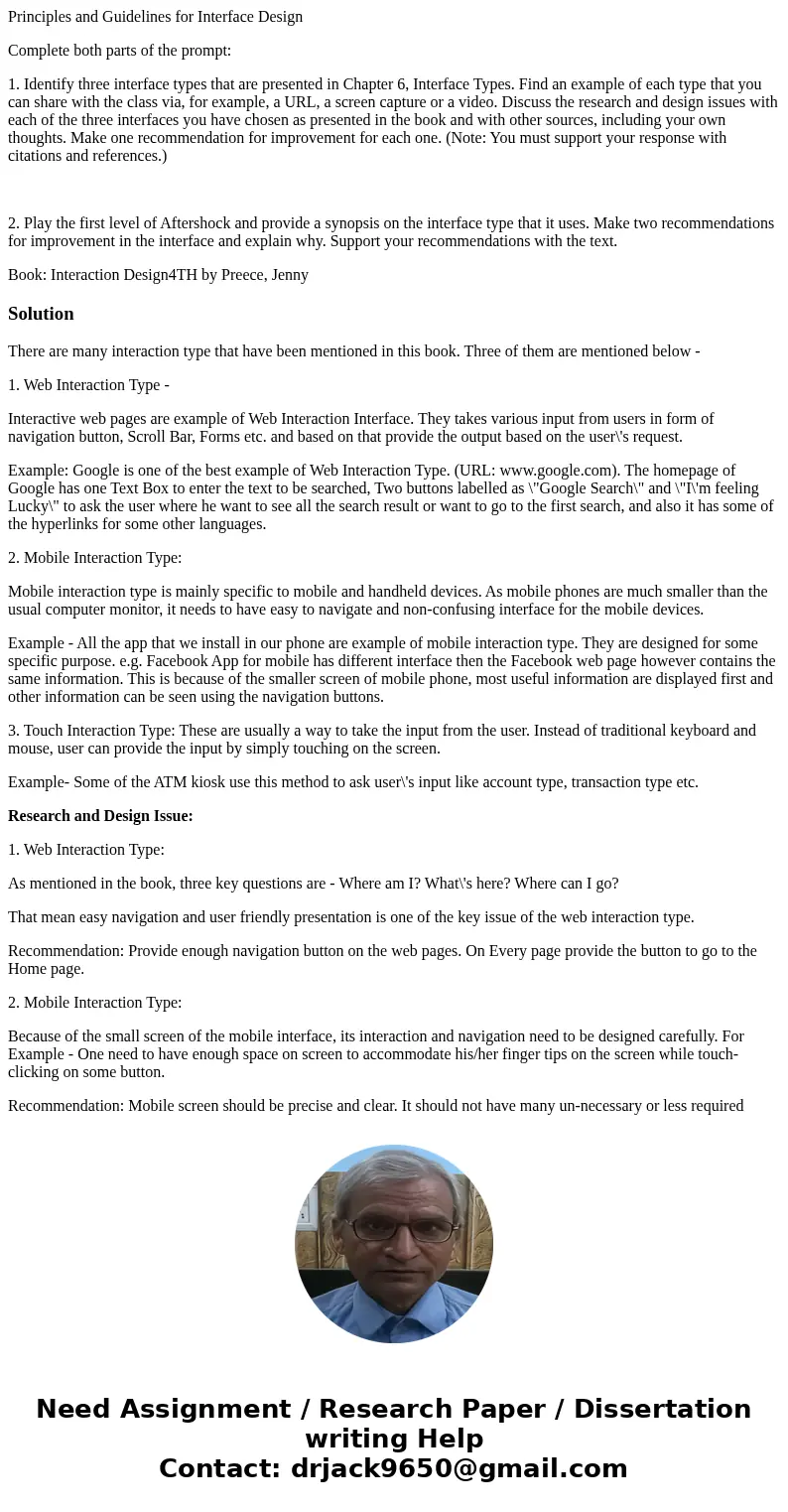 Principles and Guidelines for Interface Design

Complete both parts of the prompt:

1. Identify three interface types that are presented in Chapter 6, Interface Types. Find an example of each type that you can share with the class via, for example, a URL, a screen capture or a video. Discuss the research and design issues with each of the three interfaces you have chosen as presented in the book and with other sources, including your own thoughts. Make one recommendation for improvement for each one. (Note: You must support your response with citations and references.)

2. Play the first level of Aftershock and provide a synopsis on the interface type that it uses. Make two recommendations for improvement in the interface and explain why. Support your recommendations with the text.

Book: Interaction Design4TH by Preece, Jenny

Solution

There are many interaction type that have been mentioned in this book. Three of them are mentioned below -

1. Web Interaction Type -

Interactive web pages are example of Web Interaction Interface. They takes various input from users in form of navigation button, Scroll Bar, Forms etc. and based on that provide the output based on the user\'s request.

Example: Google is one of the best example of Web Interaction Type. (URL: www.google.com). The homepage of Google has one Text Box to enter the text to be searched, Two buttons labelled as \"Google Search\" and \"I\'m feeling Lucky\" to ask the user where he want to see all the search result or want to go to the first search, and also it has some of the hyperlinks for some other languages.

2. Mobile Interaction Type:

Mobile interaction type is mainly specific to mobile and handheld devices. As mobile phones are much smaller than the usual computer monitor, it needs to have easy to navigate and non-confusing interface for the mobile devices.

Example - All the app that we install in our phone are example of mobile interaction type. They are designed for some specific purpose. e.g. Facebook App for mobile has different interface then the Facebook web page however contains the same information. This is because of the smaller screen of mobile phone, most useful information are displayed first and other information can be seen using the navigation buttons.

3. Touch Interaction Type: These are usually a way to take the input from the user. Instead of traditional keyboard and mouse, user can provide the input by simply touching on the screen.

Example- Some of the ATM kiosk use this method to ask user\'s input like account type, transaction type etc.

Research and Design Issue:

1. Web Interaction Type:

As mentioned in the book, three key questions are - Where am I? What\'s here? Where can I go?

That mean easy navigation and user friendly presentation is one of the key issue of the web interaction type.

Recommendation: Provide enough navigation button on the web pages. On Every page provide the button to go to the Home page.

2. Mobile Interaction Type:

Because of the small screen of the mobile interface, its interaction and navigation need to be designed carefully. For Example - One need to have enough space on screen to accommodate his/her finger tips on the screen while touch-clicking on some button.

Recommendation: Mobile screen should be precise and clear. It should not have many un-necessary or less required

Need Assignment / Research Paper / Dissertation writing Help
Contact: drjack9650@gmail.com